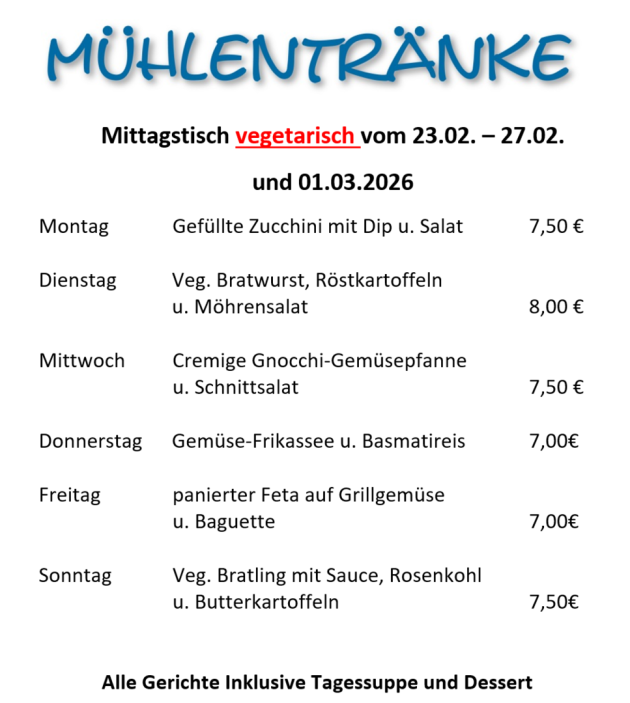 MÜHLENTRÄNKE

Mittagstisch vegetarisch vom 23.02. – 27.02.

und 01.03.2026

| | | |
|---|---|---|
| Montag | Gefüllte Zucchini mit Dip u. Salat | 7,50 € |
| Dienstag | Veg. Bratwurst, Röstkartoffeln u. Möhrensalat | 8,00 € |
| Mittwoch | Cremige Gnocchi-Gemüsepfanne u. Schnittsalat | 7,50 € |
| Donnerstag | Gemüse-Frikassee u. Basmatireis | 7,00€ |
| Freitag | panierter Feta auf Grillgemüse u. Baguette | 7,00€ |
| Sonntag | Veg. Bratling mit Sauce, Rosenkohl u. Butterkartoffeln | 7,50€ |

Alle Gerichte Inklusive Tagessuppe und Dessert